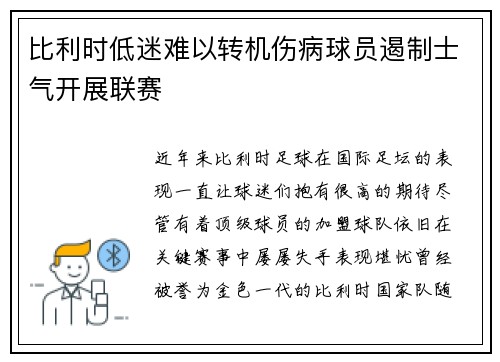 比利时低迷难以转机伤病球员遏制士气开展联赛

近年来比利时足球在国际足坛的表现一直让球迷们抱有很高的期待尽管有着顶级球员的加盟球队依旧在关键赛事中屡屡失手表现堪忧曾经被誉为金色一代的比利时国家队随